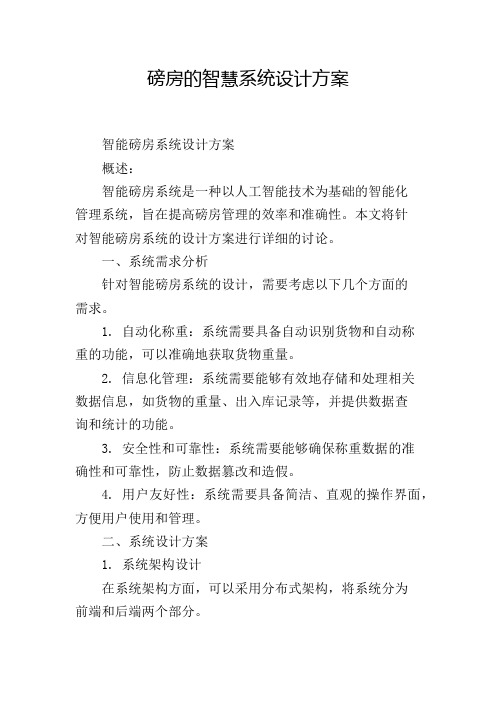 磅房的智慧系统设计方案

智能磅房系统设计方案

概述：

智能磅房系统是一种以人工智能技术为基础的智能化管理系统，旨在提高磅房管理的效率和准确性。本文将针对智能磅房系统的设计方案进行详细的讨论。

一、系统需求分析

针对智能磅房系统的设计，需要考虑以下几个方面的需求。

1. 自动化称重：系统需要具备自动识别货物和自动称重的功能，可以准确地获取货物重量。

2. 信息化管理：系统需要能够有效地存储和处理相关数据信息，如货物的重量、出入库记录等，并提供数据查询和统计的功能。

3. 安全性和可靠性：系统需要能够确保称重数据的准确性和可靠性，防止数据篡改和造假。

4. 用户友好性：系统需要具备简洁、直观的操作界面，方便用户使用和管理。

二、系统设计方案

1. 系统架构设计

在系统架构方面，可以采用分布式架构，将系统分为前端和后端两个部分。